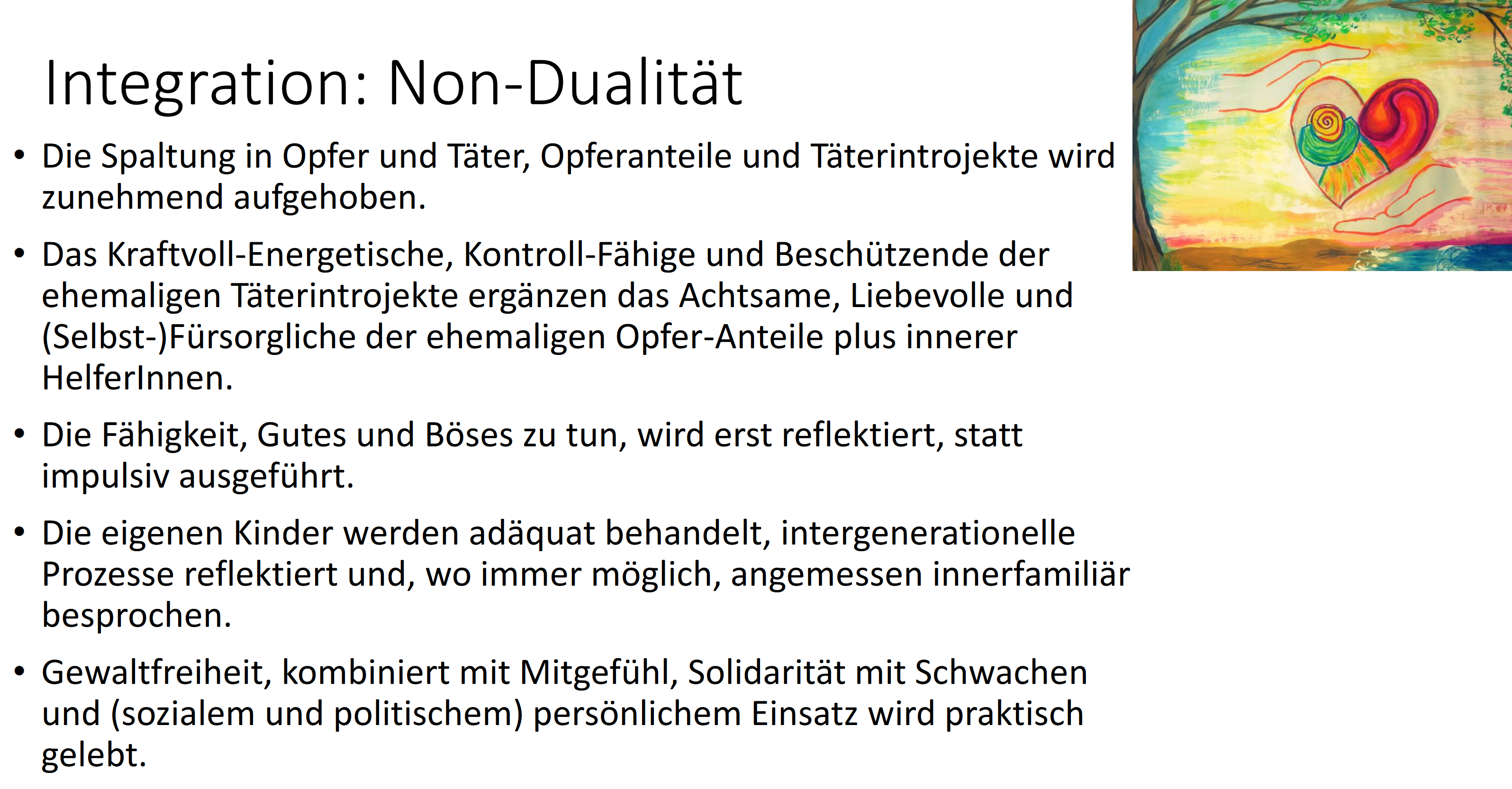 Integration: Non-Dualität

• Die Spaltung in Opfer und Täter, Opferanteile und Täterintrojekte wird zunehmend aufgehoben.

• Das Kraftvoll-Energetische, Kontroll-Fähige und Beschützende der ehemaligen Täterintrojekte ergänzen das Achtsame, Liebevolle und (Selbst-)Fürsorgliche der ehemaligen Opfer-Anteile plus innerer HelferInnen.

• Die Fähigkeit, Gutes und Böses zu tun, wird erst reflektiert, statt impulsiv ausgeführt.

• Die eigenen Kinder werden adäquat behandelt, intergenerationelle Prozesse reflektiert und, wo immer möglich, angemessen innerfamiliär besprochen.

• Gewaltfreiheit, kombiniert mit Mitgefühl, Solidarität mit Schwachen und (sozialem und politischem) persönlichem Einsatz wird praktisch gelebt.